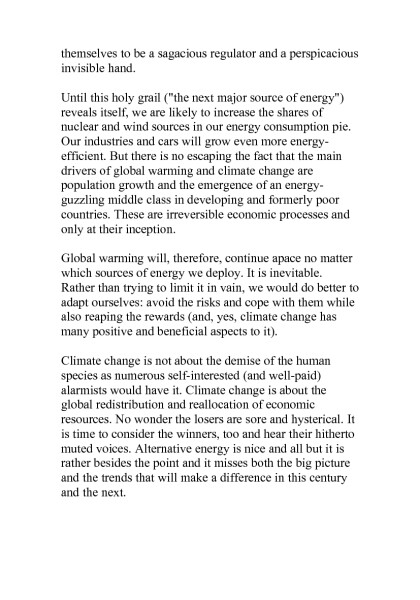 themselves to be a sagacious regulator and a perspicacious invisible hand.

Until this holy grail ("the next major source of energy") reveals itself, we are likely to increase the shares of nuclear and wind sources in our energy consumption pie. Our industries and cars will grow even more energy-efficient. But there is no escaping the fact that the main drivers of global warming and climate change are population growth and the emergence of an energy-guzzling middle class in developing and formerly poor countries. These are irreversible economic processes and only at their inception.

Global warming will, therefore, continue apace no matter which sources of energy we deploy. It is inevitable. Rather than trying to limit it in vain, we would do better to adapt ourselves: avoid the risks and cope with them while also reaping the rewards (and, yes, climate change has many positive and beneficial aspects to it).

Climate change is not about the demise of the human species as numerous self-interested (and well-paid) alarmists would have it. Climate change is about the global redistribution and reallocation of economic resources. No wonder the losers are sore and hysterical. It is time to consider the winners, too and hear their hitherto muted voices. Alternative energy is nice and all but it is rather besides the point and it misses both the big picture and the trends that will make a difference in this century and the next.